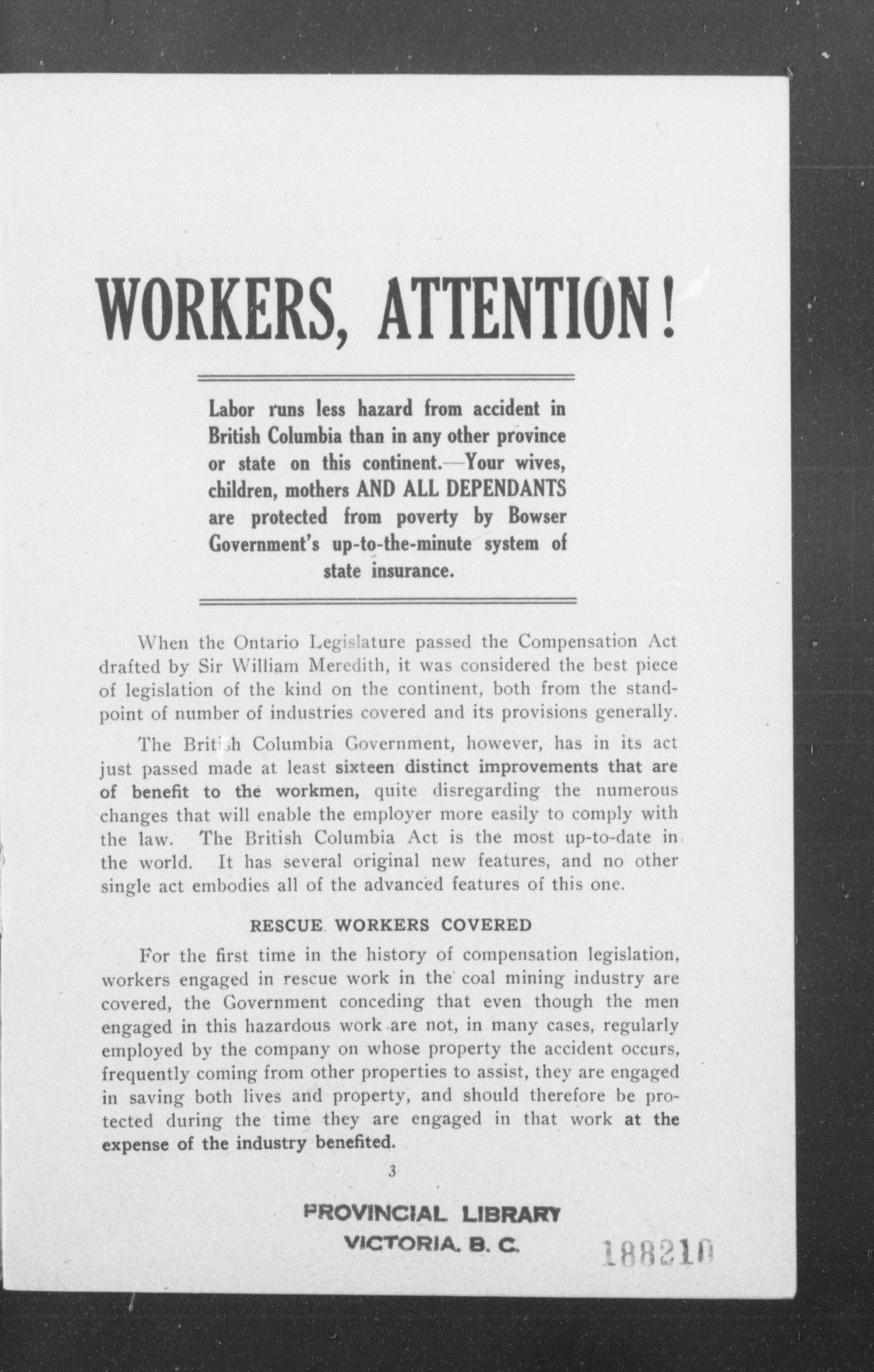 WORKERS, ATTENTION!

Labor runs less hazard from accident in British Columbia than in any other province or state on this continent.—Your wives, children, mothers AND ALL DEPENDANTS are protected from poverty by Bowser Government's up-to-the-minute system of state insurance.

When the Ontario Legislature passed the Compensation Act drafted by Sir William Meredith, it was considered the best piece of legislation of the kind on the continent, both from the standpoint of number of industries covered and its provisions generally.

The British Columbia Government, however, has in its act just passed made at least sixteen distinct improvements that are of benefit to the workmen, quite disregarding the numerous changes that will enable the employer more easily to comply with the law. The British Columbia Act is the most up-to-date in the world. It has several original new features, and no other single act embodies all of the advanced features of this one.

RESCUE WORKERS COVERED

For the first time in the history of compensation legislation, workers engaged in rescue work in the coal mining industry are covered, the Government conceding that even though the men engaged in this hazardous work are not, in many cases, regularly employed by the company on whose property the accident occurs, frequently coming from other properties to assist, they are engaged in saving both lives and property, and should therefore be protected during the time they are engaged in that work at the expense of the industry benefited.

3

PROVINCIAL LIBRARY
VICTORIA, B. C.

188210